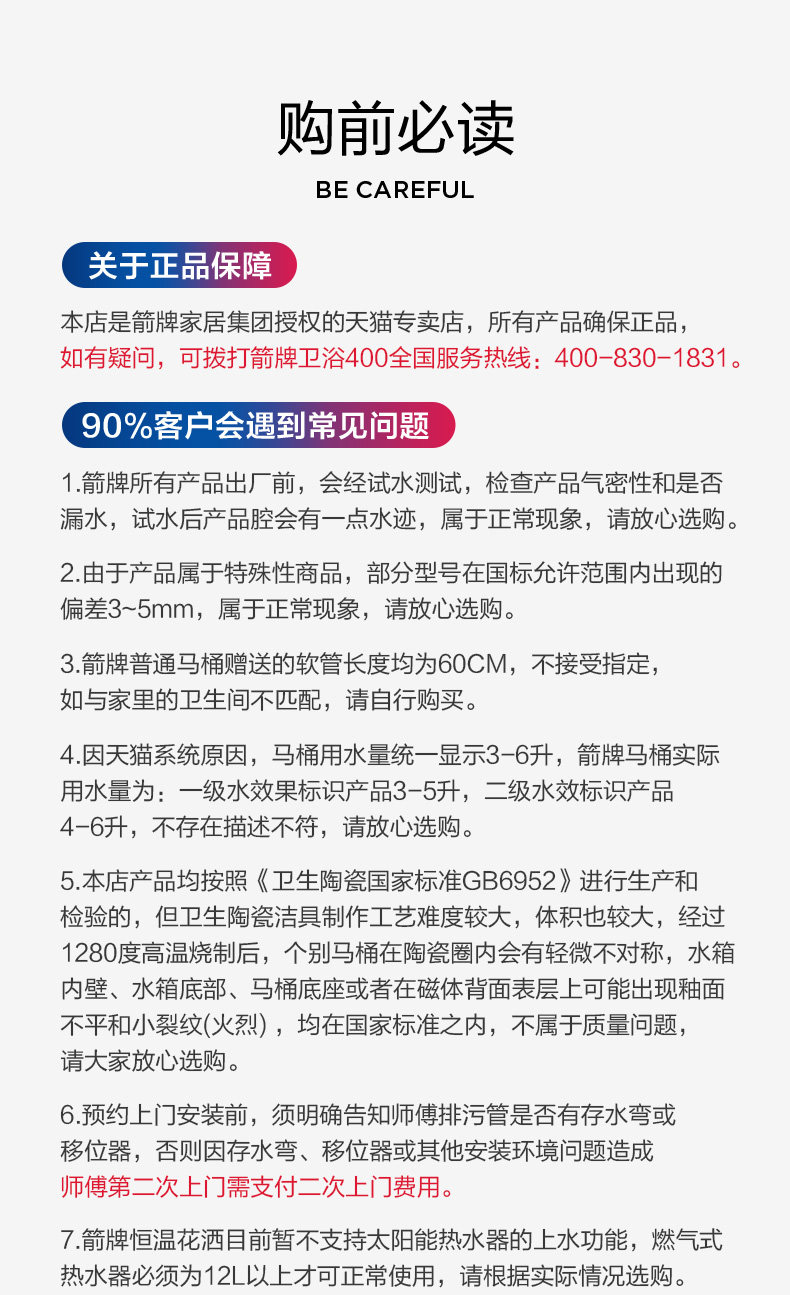 购前必读

BE CAREFUL

关于正品保障

本店是箭牌家居集团授权的天猫专卖店，所有产品确保正品，如有疑问，可拨打箭牌卫浴400全国服务热线：400-830-1831。

90%客户会遇到常见问题

1.箭牌所有产品出厂前，会经试水测试，检查产品气密性和是否漏水，试水后产品腔会有一点水迹，属于正常现象，请放心选购。

2.由于产品属于特殊性商品，部分型号在国标允许范围内出现的偏差3~5mm，属于正常现象，请放心选购。

3.箭牌普通马桶赠送的软管长度均为60CM，不接受指定，如与家里的卫生间不匹配，请自行购买。

4.因天猫系统原因，马桶用水量统一显示3-6升，箭牌马桶实际用水量为：一级水效果标识产品3-5升，二级水效标识产品4-6升，不存在描述不符，请放心选购。

5.本店产品均按照《卫生陶瓷国家标准GB6952》进行生产和检验的，但卫生陶瓷洁具制作工艺难度较大，体积也较大，经过1280度高温烧制后，个别马桶在陶瓷圈内会有轻微不对称，水箱内壁、水箱底部、马桶底座或者在磁体背面表层上可能出现釉面不平和小裂纹(火烈)，均在国家标准之内，不属于质量问题，请大家放心选购。

6.预约上门安装前，须明确告知师傅排污管是否有存水弯或移位器，否则因存水弯、移位器或其他安装环境问题造成师傅第二次上门需支付二次上门费用。

7.箭牌恒温花洒目前暂不支持太阳能热水器的上水功能，燃气式热水器必须为12L以上才可正常使用，请根据实际情况选购。